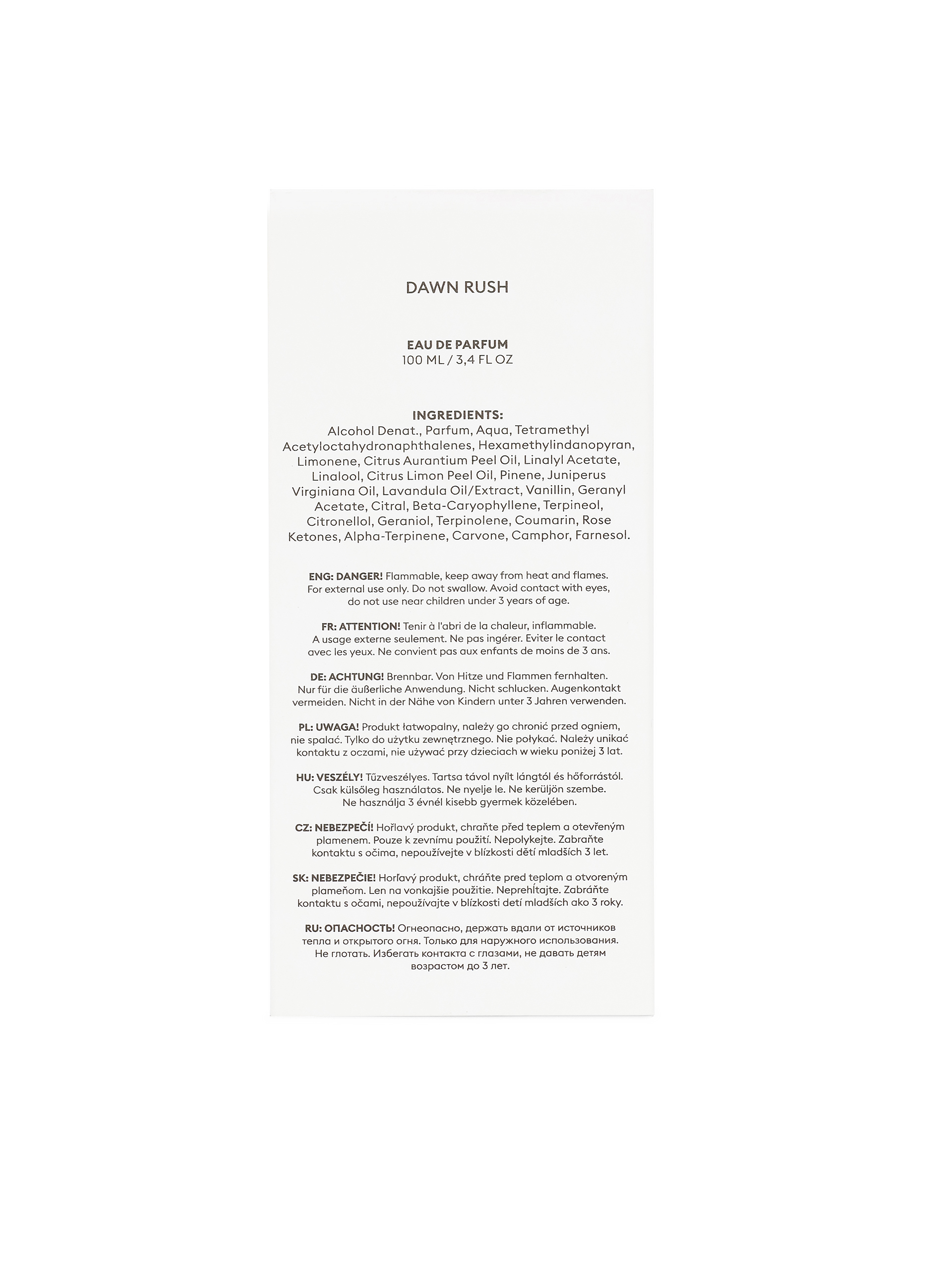 DAWN RUSH

EAU DE PARFUM
100 ML / 3,4 FL OZ

INGREDIENTS:
Alcohol Denat., Parfum, Aqua, Tetramethyl Acetyloctahydronaphthalenes, Hexamethylindanopyran, Limonene, Citrus Aurantium Peel Oil, Linalyl Acetate, Linalool, Citrus Limon Peel Oil, Pinene, Juniperus Virginiana Oil, Lavandula Oil/Extract, Vanillin, Geranyl Acetate, Citral, Beta-Caryophyllene, Terpineol, Citronellol, Geraniol, Terpinolene, Coumarin, Rose Ketones, Alpha-Terpinene, Carvone, Camphor, Farnesol.

ENG: DANGER! Flammable, keep away from heat and flames. For external use only. Do not swallow. Avoid contact with eyes, do not use near children under 3 years of age.

FR: ATTENTION! Tenir à l'abri de la chaleur, inflammable. A usage externe seulement. Ne pas ingérer. Eviter le contact avec les yeux. Ne convient pas aux enfants de moins de 3 ans.

DE: ACHTUNG! Brennbar. Von Hitze und Flammen fernhalten. Nur für die äußerliche Anwendung. Nicht schlucken. Augenkontakt vermeiden. Nicht in der Nähe von Kindern unter 3 Jahren verwenden.

PL: UWAGA! Produkt łatwopalny, należy go chronić przed ogniem, nie spalać. Tylko do użytku zewnętrznego. Nie połykać. Należy unikać kontaktu z oczami, nie używać przy dzieciach w wieku poniżej 3 lat.

HU: VESZÉLY! Tűzveszélyes. Tartsa távol nyílt lángtól és hőforrástól. Csak külsőleg használatos. Ne nyelje le. Ne kerüljön szembe. Ne használja 3 évnél kisebb gyermek közelében.

CZ: NEBEZPEČÍ! Hořlavý produkt, chraňte před teplem a otevřeným plamenem. Pouze k zevnímu použití. Nepolykejte. Zabraňte kontaktu s očima, nepoužívejte v blízkosti dětí mladších 3 let.

SK: NEBEZPEČIE! Horľavý produkt, chráňte pred teplom a otvoreným plameňom. Len na vonkajšie použitie. Neprehĺtajte. Zabráňte kontaktu s očami, nepoužívajte v blízkosti detí mladších ako 3 roky.

RU: ОПАСНОСТЬ! Огнеопасно, держать вдали от источников тепла и открытого огня. Только для наружного использования. Не глотать. Избегать контакта с глазами, не давать детям возрастом до 3 лет.